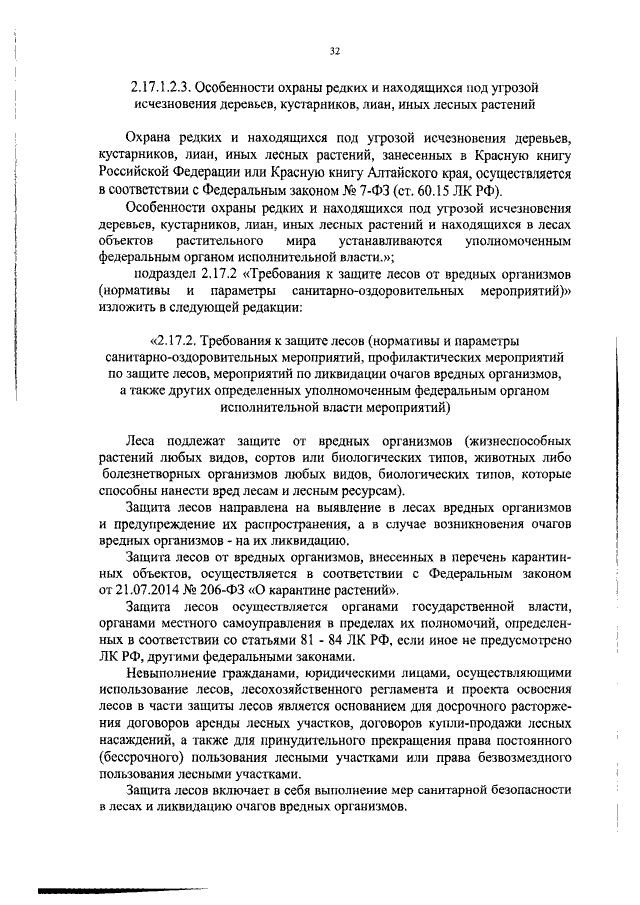 32

2.17.1.2.3. Особенности охраны редких и находящихся под угрозой исчезновения деревьев, кустарников, лиан, иных лесных растений

Охрана редких и находящихся под угрозой исчезновения деревьев, кустарников, лиан, иных лесных растений, занесенных в Красную книгу Российской Федерации или Красную книгу Алтайского края, осуществляется в соответствии с Федеральным законом № 7-ФЗ (ст. 60.15 ЛК РФ).

Особенности охраны редких и находящихся под угрозой исчезновения деревьев, кустарников, лиан, иных лесных растений и находящихся в лесах объектов растительного мира устанавливаются уполномоченным федеральным органом исполнительной власти.»;

подраздел 2.17.2 «Требования к защите лесов от вредных организмов (нормативы и параметры санитарно-оздоровительных мероприятий)» изложить в следующей редакции:

«2.17.2. Требования к защите лесов (нормативы и параметры санитарно-оздоровительных мероприятий, профилактических мероприятий по защите лесов, мероприятий по ликвидации очагов вредных организмов, а также других определенных уполномоченным федеральным органом исполнительной власти мероприятий)

Леса подлежат защите от вредных организмов (жизнеспособных растений любых видов, сортов или биологических типов, животных либо болезнетворных организмов любых видов, биологических типов, которые способны нанести вред лесам и лесным ресурсам).

Защита лесов направлена на выявление в лесах вредных организмов и предупреждение их распространения, а в случае возникновения очагов вредных организмов - на их ликвидацию.

Защита лесов от вредных организмов, внесенных в перечень карантинных объектов, осуществляется в соответствии с Федеральным законом от 21.07.2014 № 206-ФЗ «О карантине растений».

Защита лесов осуществляется органами государственной власти, органами местного самоуправления в пределах их полномочий, определенных в соответствии со статьями 81 - 84 ЛК РФ, если иное не предусмотрено ЛК РФ, другими федеральными законами.

Невыполнение гражданами, юридическими лицами, осуществляющими использование лесов, лесохозяйственного регламента и проекта освоения лесов в части защиты лесов является основанием для досрочного расторжения договоров аренды лесных участков, договоров купли-продажи лесных насаждений, а также для принудительного прекращения права постоянного (бессрочного) пользования лесными участками или права безвозмездного пользования лесными участками.

Защита лесов включает в себя выполнение мер санитарной безопасности в лесах и ликвидацию очагов вредных организмов.